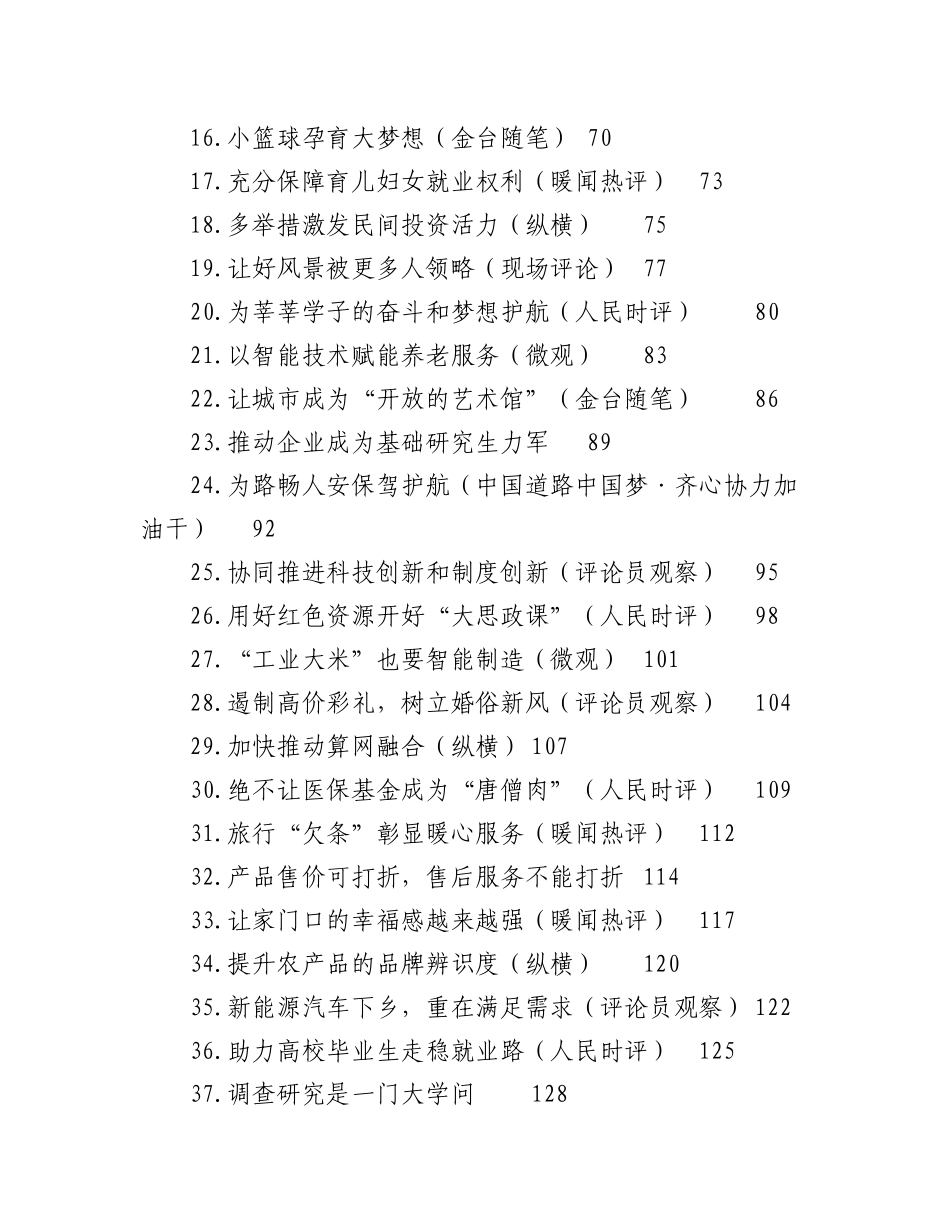 16.小篮球孕育大梦想（金台随笔） 70

17.充分保障育儿妇女就业权利（暖闻热评） 73

18.多举措激发民间投资活力（纵横） 75

19.让好风景被更多人领略（现场评论） 77

20.为莘莘学子的奋斗和梦想护航（人民时评） 80

21.以智能技术赋能养老服务（微观） 83

22.让城市成为“开放的艺术馆”（金台随笔） 86

23.推动企业成为基础研究生力军 89

24.为路畅人安保驾护航（中国道路中国梦·齐心协力加油干） 92

25.协同推进科技创新和制度创新（评论员观察） 95

26.用好红色资源开好“大思政课”（人民时评） 98

27.“工业大米”也要智能制造（微观） 101

28.遏制高价彩礼，树立婚俗新风（评论员观察） 104

29.加快推动算网融合（纵横）107

30.绝不让医保基金成为“唐僧肉”（人民时评） 109

31.旅行“欠条”彰显暖心服务（暖闻热评） 112

32.产品售价可打折，售后服务不能打折 114

33.让家门口的幸福感越来越强（暖闻热评） 117

34.提升农产品的品牌辨识度（纵横） 120

35.新能源汽车下乡，重在满足需求（评论员观察）122

36.助力高校毕业生走稳就业路（人民时评） 125

37.调查研究是一门大学问 128